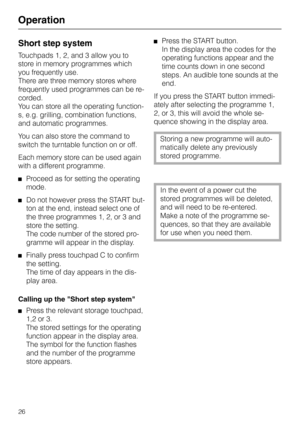 Operation

Short step system

Touchpads 1, 2, and 3 allow you to store in memory programmes which you frequently use.
There are three memory stores where frequently used programmes can be recorded.
You can store all the operating functions, e.g. grilling, combination functions, and automatic programmes.

You can also store the command to switch the turntable function on or off.

Each memory store can be used again with a different programme.

■ Proceed as for setting the operating mode.

■ Do not however press the START button at the end, instead select one of the three programmes 1, 2, or 3 and store the setting.
The code number of the stored programme will appear in the display.

■ Finally press touchpad C to confirm the setting.
The time of day appears in the display area.

Calling up the "Short step system"

■ Press the relevant storage touchpad, 1,2 or 3.
The stored settings for the operating function appear in the display area. The symbol for the function flashes and the number of the programme store appears.

■ Press the START button.
In the display area the codes for the operating functions appear and the time counts down in one second steps. An audible tone sounds at the end.

If you press the START button immediately after selecting the programme 1, 2, or 3, this will avoid the whole sequence showing in the display area.

Storing a new programme will automatically delete any previously stored programme.

In the event of a power cut the stored programmes will be deleted, and will need to be re-entered. Make a note of the programme sequences, so that they are available for use when you need them.

26